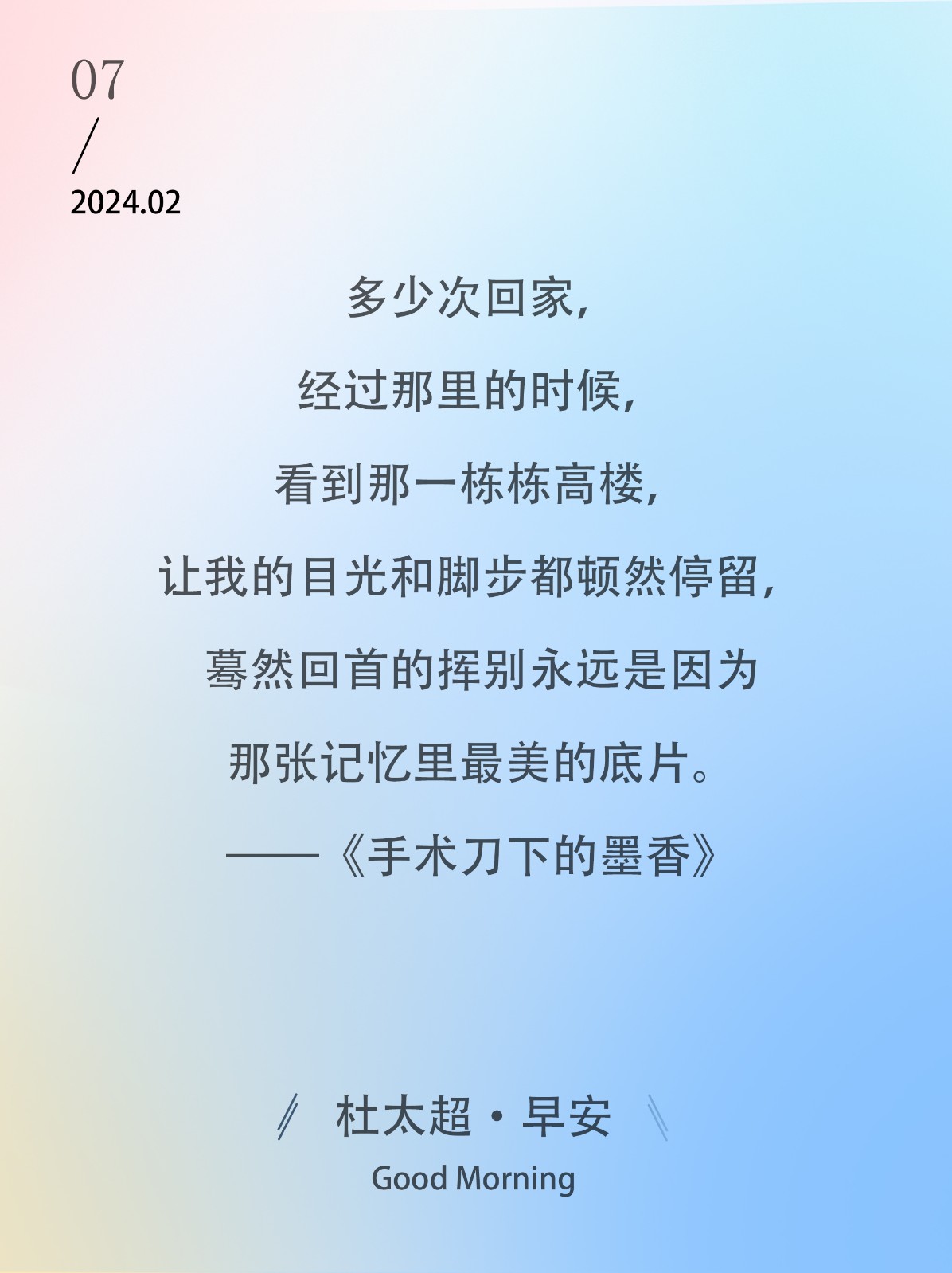 07
/
2024.02

多少次回家，
经过那里的时候，
看到那一栋栋高楼，
让我的目光和脚步都顿然停留，
蓦然回首的挥别永远是因为
那张记忆里最美的底片。
——《手术刀下的墨香》

杜太超·早安
Good Morning